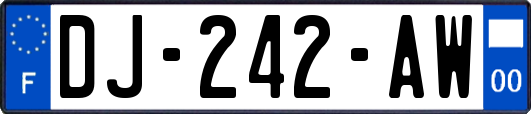 F

DJ-242-AW

00